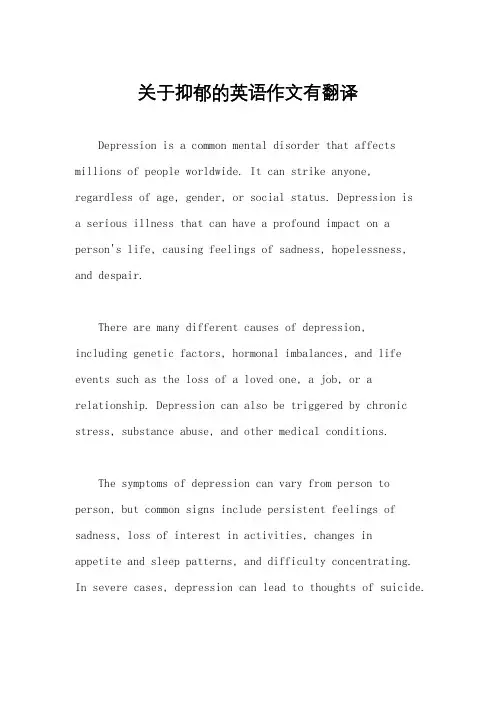 关于抑郁的英语作文有翻译

Depression is a common mental disorder that affects millions of people worldwide. It can strike anyone, regardless of age, gender, or social status. Depression is a serious illness that can have a profound impact on a person's life, causing feelings of sadness, hopelessness, and despair.

There are many different causes of depression, including genetic factors, hormonal imbalances, and life events such as the loss of a loved one, a job, or a relationship. Depression can also be triggered by chronic stress, substance abuse, and other medical conditions.

The symptoms of depression can vary from person to person, but common signs include persistent feelings of sadness, loss of interest in activities, changes in appetite and sleep patterns, and difficulty concentrating. In severe cases, depression can lead to thoughts of suicide.